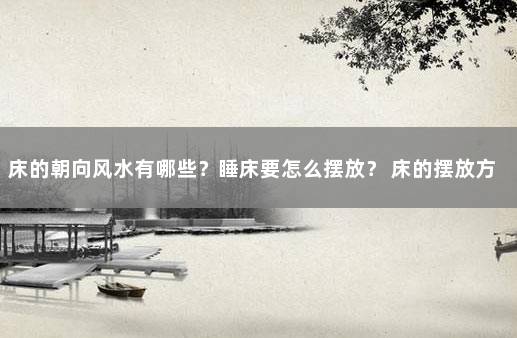 床的朝向风水有哪些？睡床要怎么摆放？ 床的摆放方